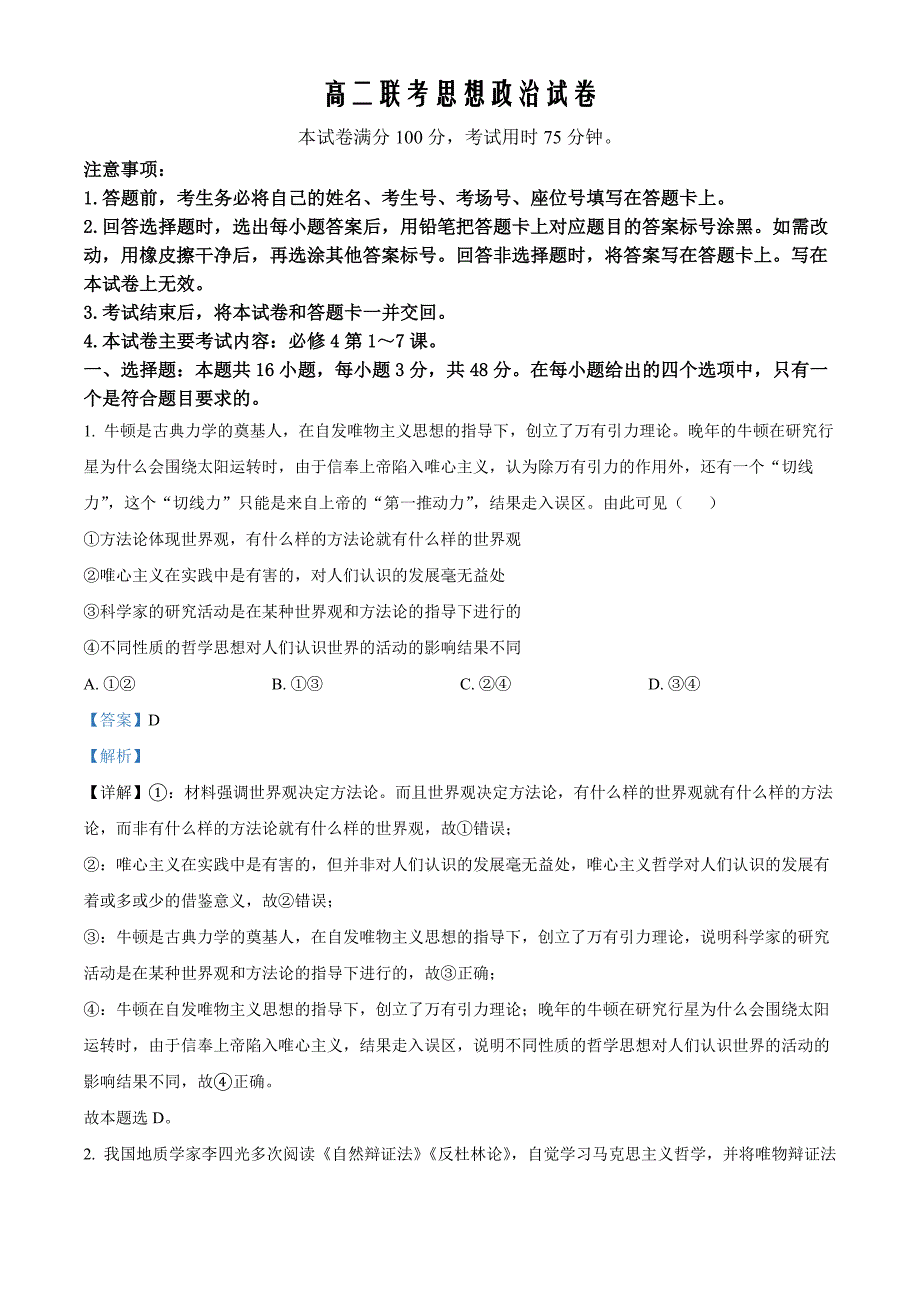 高二联考思想政治试卷

本试卷满分 100 分，考试用时 75 分钟。

注意事项：

1. 答题前，考生务必将自己的姓名、考生号、考场号、座位号填写在答题卡上。

2. 回答选择题时，选出每小题答案后，用铅笔把答题卡上对应题目的答案标号涂黑。如需改动，用橡皮擦干净后，再选涂其他答案标号。回答非选择题时，将答案写在答题卡上。写在本试卷上无效。

3. 考试结束后，将本试卷和答题卡一并交回。

4. 本试卷主要考试内容：必修 4 第 1～7 课。

一、选择题：本题共 16 小题，每小题 3 分，共 48 分。在每小题给出的四个选项中，只有一个是符合题目要求的。

1. 牛顿是古典力学的奠基人，在自发唯物主义思想的指导下，创立了万有引力理论。晚年的牛顿在研究行星为什么会围绕太阳运转时，由于信奉上帝陷入唯心主义，认为除万有引力的作用外，还有一个“切线力”，这个“切线力”只能是来自上帝的“第一推动力”，结果走入误区。由此可见（　　）

①方法论体现世界观，有什么样的方法论就有什么样的世界观

②唯心主义在实践中是有害的，对人们认识的发展毫无益处

③科学家的研究活动是在某种世界观和方法论的指导下进行的

④不同性质的哲学思想对人们认识世界的活动的影响结果不同

A. ①②　　B. ①③　　C. ②④　　D. ③④

【答案】D

【解析】

【详解】①：材料强调世界观决定方法论。而且世界观决定方法论，有什么样的世界观就有什么样的方法论，而非有什么样的方法论就有什么样的世界观，故①错误；

②：唯心主义在实践中是有害的，但并非对人们认识的发展毫无益处，唯心主义哲学对人们认识的发展有着或多或少的借鉴意义，故②错误；

③：牛顿是古典力学的奠基人，在自发唯物主义思想的指导下，创立了万有引力理论，说明科学家的研究活动是在某种世界观和方法论的指导下进行的，故③正确；

④：牛顿在自发唯物主义思想的指导下，创立了万有引力理论；晚年的牛顿在研究行星为什么会围绕太阳运转时，由于信奉上帝陷入唯心主义，结果走入误区，说明不同性质的哲学思想对人们认识世界的活动的影响结果不同，故④正确。

故本题选 D。

2. 我国地质学家李四光多次阅读《自然辩证法》《反杜林论》，自觉学习马克思主义哲学，并将唯物辩证法